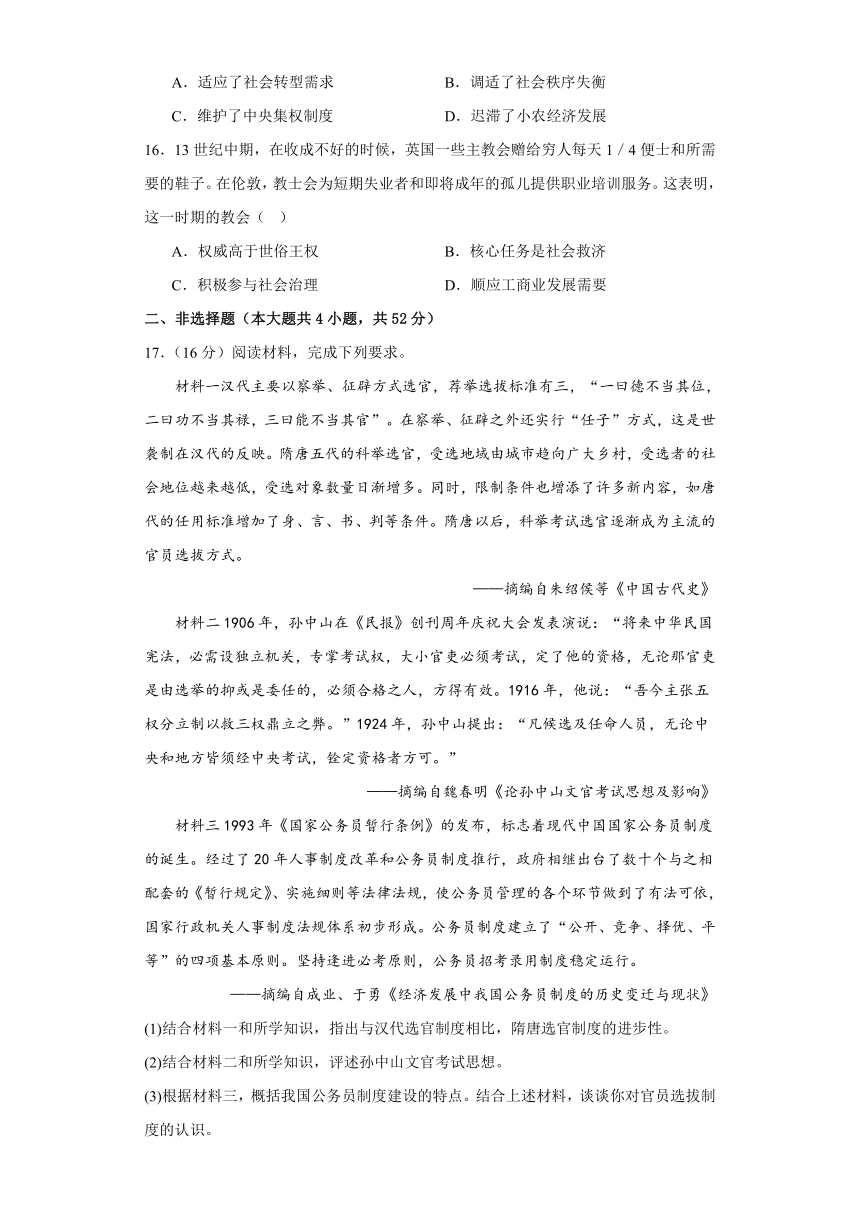 A．适应了社会转型需求
B．调适了社会秩序失衡
C．维护了中央集权制度
D．迟滞了小农经济发展

16．13 世纪中期，在收成不好的时候，英国一些主教会赠给穷人每天 1 / 4 便士和所需要的鞋子。在伦敦，教士会为短期失业者和即将成年的孤儿提供职业培训服务。这表明，这一时期的教会（　）

A．权威高于世俗王权
B．核心任务是社会救济
C．积极参与社会治理
D．顺应工商业发展需要

二、非选择题（本大题共 4 小题，共 52 分）

17．（16 分）阅读材料，完成下列要求。

材料一汉代主要以察举、征辟方式选官，荐举选拔标准有三，“一曰德不当其位，二曰功不当其禄，三曰能不当其官”。在察举、征辟之外还实行“任子”方式，这是世袭制在汉代的反映。隋唐五代的科举选官，受选地域由城市趋向广大乡村，受选者的社会地位越来越低，受选对象数量日渐增多。同时，限制条件也增添了许多新内容，如唐代的任用标准增加了身、言、书、判等条件。隋唐以后，科举考试选官逐渐成为主流的官员选拔方式。

——摘编自朱绍侯等《中国古代史》

材料二 1906 年，孙中山在《民报》创刊周年庆祝大会发表演说：“将来中华民国宪法，必需设独立机关，专掌考试权，大小官吏必须考试，定了他的资格，无论那官吏是由选举的抑或是委任的，必须合格之人，方得有效。1916 年，他说：“吾今主张五权分立制以救三权鼎立之弊。”1924 年，孙中山提出：“凡候选及任命人员，无论中央和地方皆须经中央考试，铨定资格者方可。”

——摘编自魏春明《论孙中山文官考试思想及影响》

材料三 1993 年《国家公务员暂行条例》的发布，标志着现代中国国家公务员制度的诞生。经过了 20 年人事制度改革和公务员制度推行，政府相继出台了数十个与之相配套的《暂行规定》、实施细则等法律法规，使公务员管理的各个环节做到了有法可依，国家行政机关人事制度法规体系初步形成。公务员制度建立了“公开、竞争、择优、平等”的四项基本原则。坚持逢进必考原则，公务员招考录用制度稳定运行。

——摘编自成业、于勇《经济发展中我国公务员制度的历史变迁与现状》

(1)结合材料一和所学知识，指出与汉代选官制度相比，隋唐选官制度的进步性。

(2)结合材料二和所学知识，评述孙中山文官考试思想。

(3)根据材料三，概括我国公务员制度建设的特点。结合上述材料，谈谈你对官员选拔制度的认识。